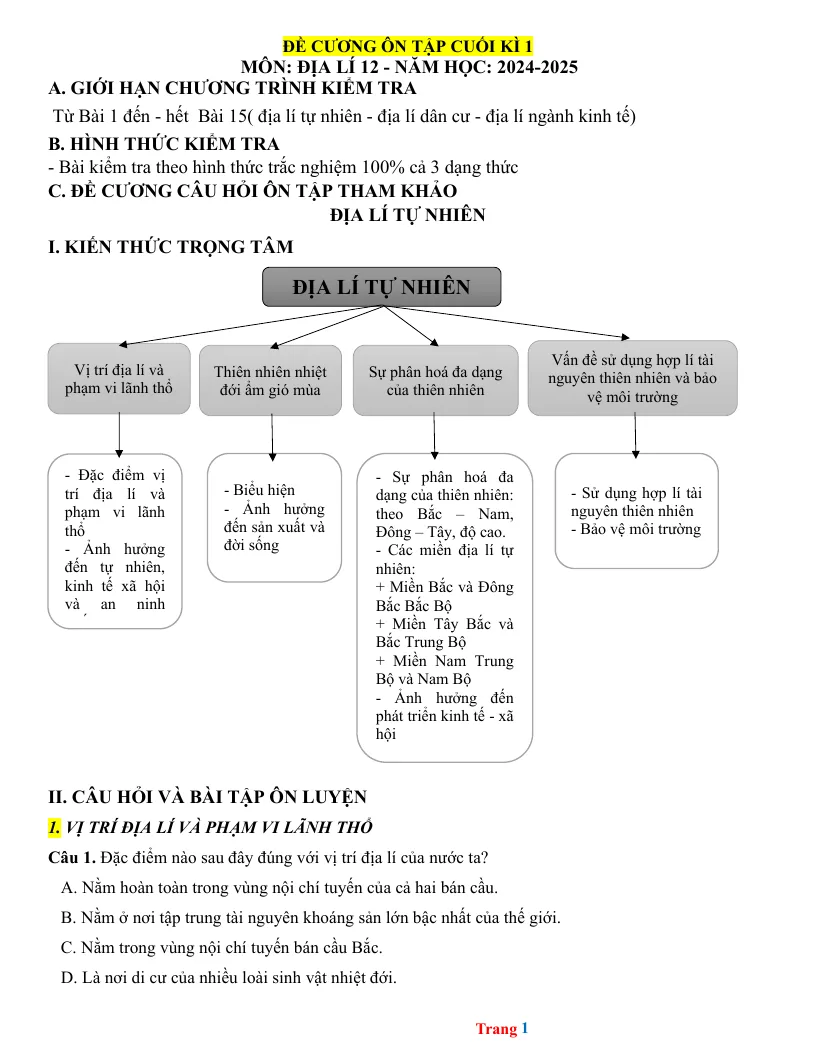 ĐỀ CƯƠNG ÔN TẬP CUỐI KÌ 1
MÔN: ĐỊA LÍ 12 - NĂM HỌC: 2024-2025

A. GIỚI HẠN CHƯƠNG TRÌNH KIỂM TRA
Từ Bài 1 đến - hết Bài 15( địa lí tự nhiên - địa lí dân cư - địa lí ngành kinh tế)

B. HÌNH THỨC KIỂM TRA
- Bài kiểm tra theo hình thức trắc nghiệm 100% cả 3 dạng thức

C. ĐỀ CƯƠNG CÂU HỎI ÔN TẬP THAM KHẢO
ĐỊA LÍ TỰ NHIÊN

I. KIẾN THỨC TRỌNG TÂM

ĐỊA LÍ TỰ NHIÊN

Vị trí địa lí và phạm vi lãnh thổ

Thiên nhiên nhiệt đới ẩm gió mùa

Sự phân hoá đa dạng của thiên nhiên

Vấn đề sử dụng hợp lí tài nguyên thiên nhiên và bảo vệ môi trường

- Đặc điểm vị trí địa lí và phạm vi lãnh thổ
- Ảnh hưởng đến tự nhiên, kinh tế xã hội và an ninh

- Biểu hiện
- Ảnh hưởng đến sản xuất và đời sống

- Sự phân hoá đa dạng của thiên nhiên: theo Bắc – Nam, Đông – Tây, độ cao.
- Các miền địa lí tự nhiên:
+ Miền Bắc và Đông Bắc Bắc Bộ
+ Miền Tây Bắc và Bắc Trung Bộ
+ Miền Nam Trung Bộ và Nam Bộ
- Ảnh hưởng đến phát triển kinh tế - xã hội

- Sử dụng hợp lí tài nguyên thiên nhiên
- Bảo vệ môi trường

II. CÂU HỎI VÀ BÀI TẬP ÔN LUYỆN
1. VỊ TRÍ ĐỊA LÍ VÀ PHẠM VI LÃNH THỔ
Câu 1. Đặc điểm nào sau đây đúng với vị trí địa lí của nước ta?
A. Nằm hoàn toàn trong vùng nội chí tuyến của cả hai bán cầu.
B. Nằm ở nơi tập trung tài nguyên khoáng sản lớn bậc nhất của thế giới.
C. Nằm trong vùng nội chí tuyến bán cầu Bắc.
D. Là nơi di cư của nhiều loài sinh vật nhiệt đới.

Trang 1